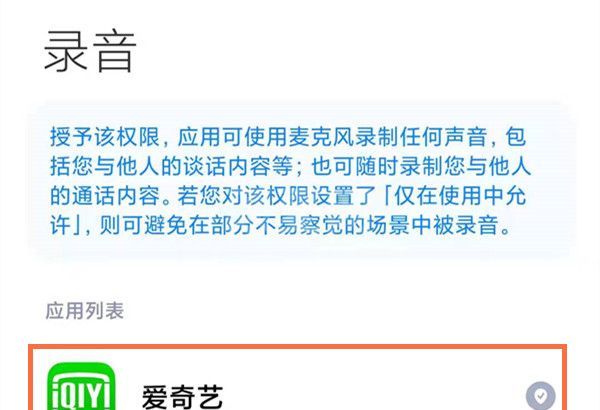 录音

授予该权限，应用可使用麦克风录制任何声音，包括您与他人的谈话内容等；也可随时录制您与他人的通话内容。若您对该权限设置了「仅在使用中允许」，则可避免在部分不易察觉的场景中被录音。

应用列表

iQIYI

爱奇艺